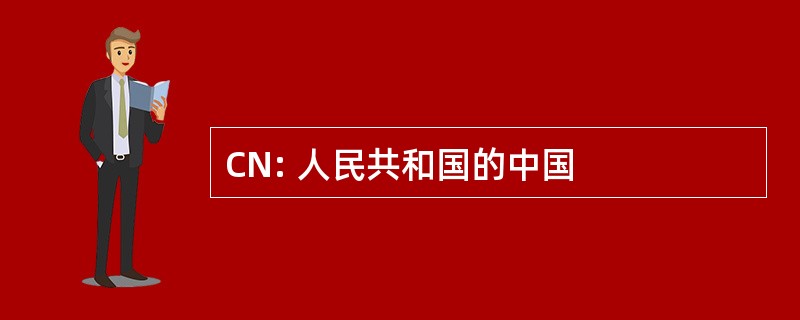 CN: 人民共和国的中国